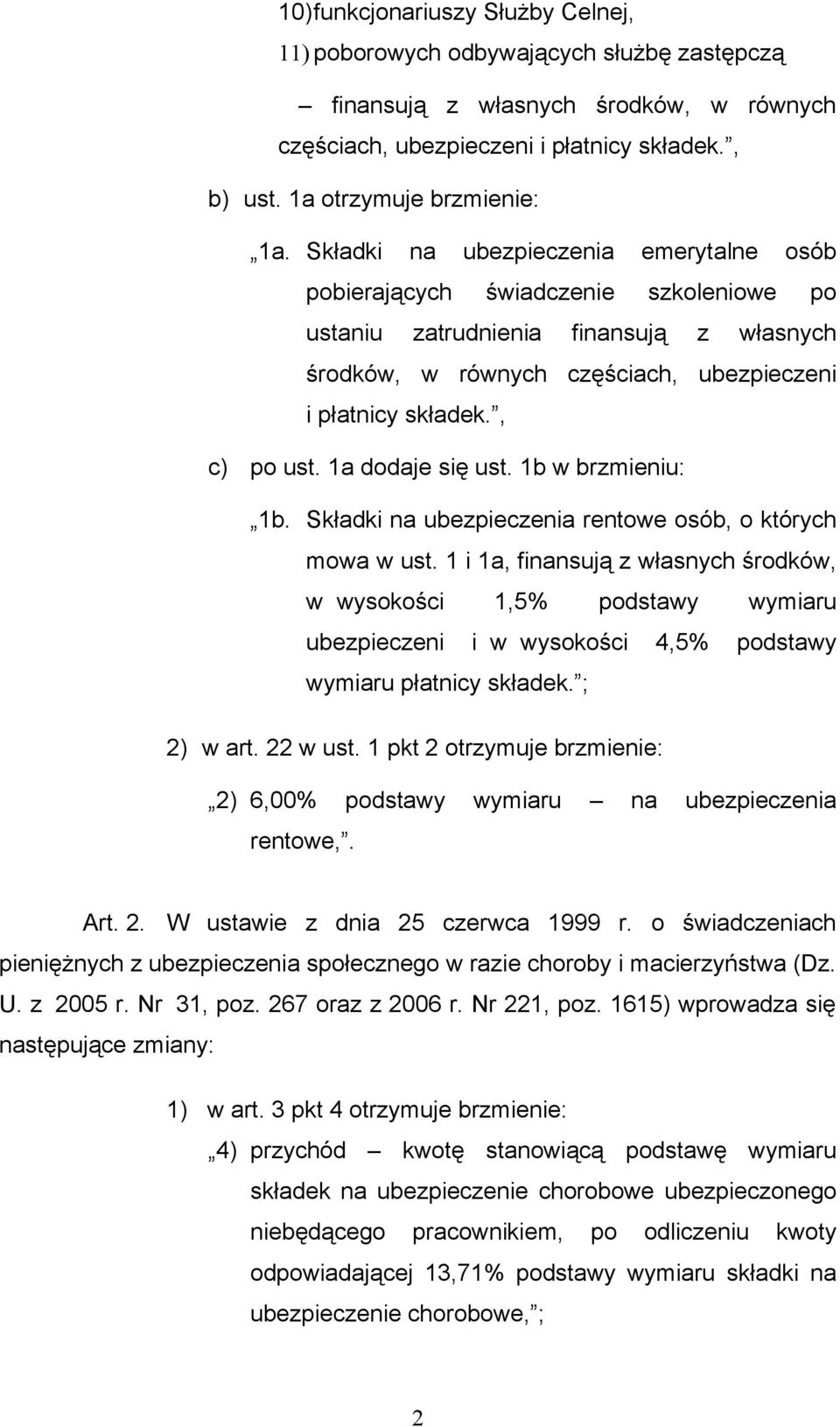 10)funkcjonariuszy Służby Celnej,

11) poborowych odbywających służbę zastępczą

– finansują z własnych środków, w równych częściach, ubezpieczeni i płatnicy składek.”,

b) ust. 1a otrzymuje brzmienie:

„1a. Składki na ubezpieczenia emerytalne osób pobierających świadczenie szkoleniowe po ustaniu zatrudnienia finansują z własnych środków, w równych częściach, ubezpieczeni i płatnicy składek.”,

c) po ust. 1a dodaje się ust. 1b w brzmieniu:

„1b. Składki na ubezpieczenia rentowe osób, o których mowa w ust. 1 i 1a, finansują z własnych środków, w wysokości 1,5% podstawy wymiaru ubezpieczeni i w wysokości 4,5% podstawy wymiaru płatnicy składek.”;

2) w art. 22 w ust. 1 pkt 2 otrzymuje brzmienie:

„2) 6,00% podstawy wymiaru – na ubezpieczenia rentowe,”.

Art. 2. W ustawie z dnia 25 czerwca 1999 r. o świadczeniach pieniężnych z ubezpieczenia społecznego w razie choroby i macierzyństwa (Dz. U. z 2005 r. Nr 31, poz. 267 oraz z 2006 r. Nr 221, poz. 1615) wprowadza się następujące zmiany:

1) w art. 3 pkt 4 otrzymuje brzmienie:

„4) przychód – kwotę stanowiącą podstawę wymiaru składek na ubezpieczenie chorobowe ubezpieczonego niebędącego pracownikiem, po odliczeniu kwoty odpowiadającej 13,71% podstawy wymiaru składki na ubezpieczenie chorobowe,”;

2